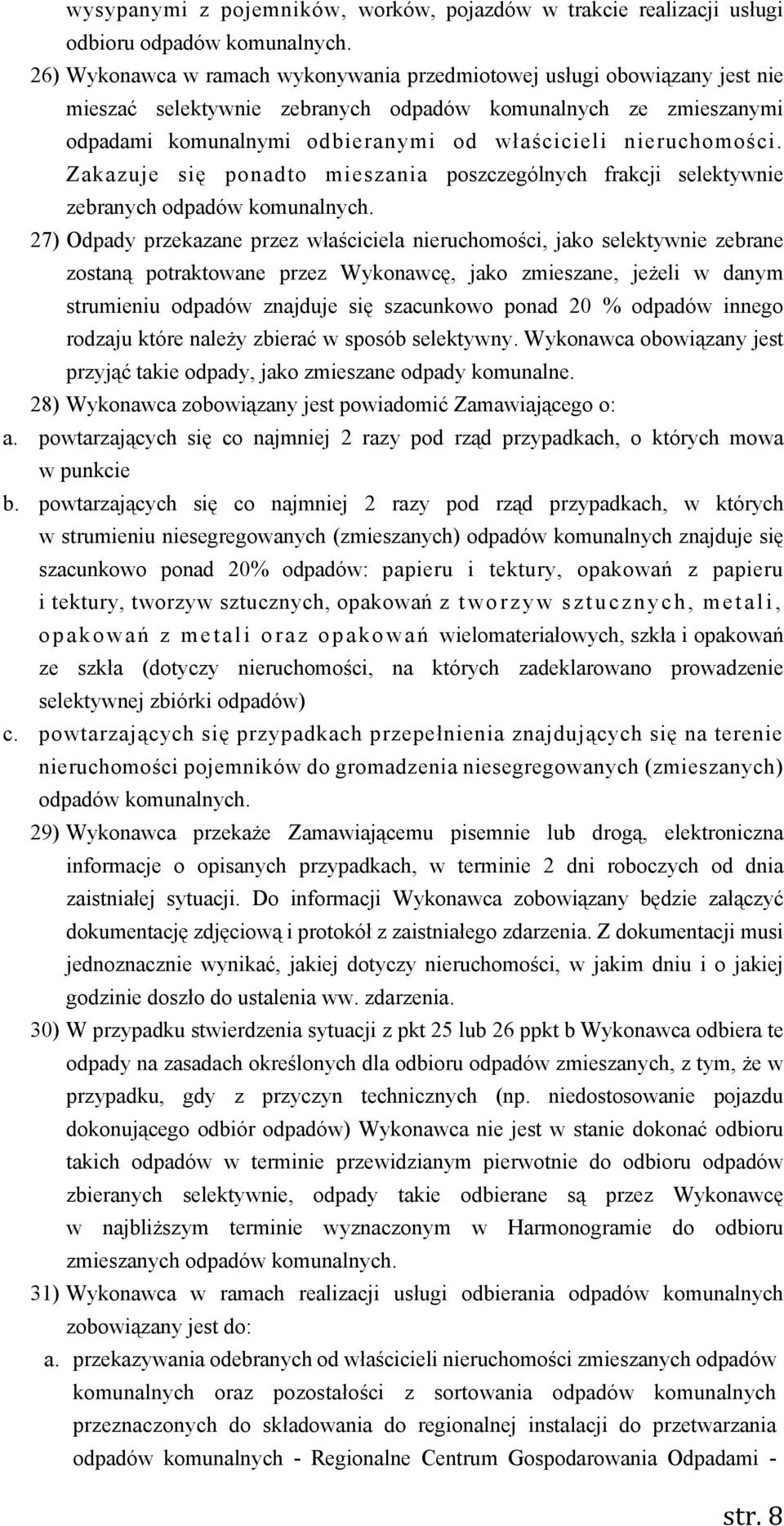 wysypanymi z pojemników, worków, pojazdów w trakcie realizacji usługi odbioru odpadów komunalnych.

26) Wykonawca w ramach wykonywania przedmiotowej usługi obowiązany jest nie mieszać selektywnie zebranych odpadów komunalnych ze zmieszanymi odpadami komunalnymi odbieranymi od właścicieli nieruchomości. Zakazuje się ponadto mieszania poszczególnych frakcji selektywnie zebranych odpadów komunalnych.

27) Odpady przekazane przez właściciela nieruchomości, jako selektywnie zebrane zostaną potraktowane przez Wykonawcę, jako zmieszane, jeżeli w danym strumieniu odpadów znajduje się szacunkowo ponad 20 % odpadów innego rodzaju które należy zbierać w sposób selektywny. Wykonawca obowiązany jest przyjąć takie odpady, jako zmieszane odpady komunalne.

28) Wykonawca zobowiązany jest powiadomić Zamawiającego o:

a. powtarzających się co najmniej 2 razy pod rząd przypadkach, o których mowa w punkcie

b. powtarzających się co najmniej 2 razy pod rząd przypadkach, w których w strumieniu niesegregowanych (zmieszanych) odpadów komunalnych znajduje się szacunkowo ponad 20% odpadów: papieru i tektury, opakowań z papieru i tektury, tworzyw sztucznych, opakowań z tworzyw sztucznych, metali, opakowań z metali oraz opakowań wielomateriałowych, szkła i opakowań ze szkła (dotyczy nieruchomości, na których zadeklarowano prowadzenie selektywnej zbiórki odpadów)

c. powtarzających się przypadkach przepełnienia znajdujących się na terenie nieruchomości pojemników do gromadzenia niesegregowanych (zmieszanych) odpadów komunalnych.

29) Wykonawca przekaże Zamawiającemu pisemnie lub drogą, elektroniczna informacje o opisanych przypadkach, w terminie 2 dni roboczych od dnia zaistniałej sytuacji. Do informacji Wykonawca zobowiązany będzie załączyć dokumentację zdjęciową i protokół z zaistniałego zdarzenia. Z dokumentacji musi jednoznacznie wynikać, jakiej dotyczy nieruchomości, w jakim dniu i o jakiej godzinie doszło do ustalenia ww. zdarzenia.

30) W przypadku stwierdzenia sytuacji z pkt 25 lub 26 ppkt b Wykonawca odbiera te odpady na zasadach określonych dla odbioru odpadów zmieszanych, z tym, że w przypadku, gdy z przyczyn technicznych (np. niedostosowanie pojazdu dokonującego odbiór odpadów) Wykonawca nie jest w stanie dokonać odbioru takich odpadów w terminie przewidzianym pierwotnie do odbioru odpadów zbieranych selektywnie, odpady takie odbierane są przez Wykonawcę w najbliższym terminie wyznaczonym w Harmonogramie do odbioru zmieszanych odpadów komunalnych.

31) Wykonawca w ramach realizacji usługi odbierania odpadów komunalnych zobowiązany jest do:

a. przekazywania odebranych od właścicieli nieruchomości zmieszanych odpadów komunalnych oraz pozostałości z sortowania odpadów komunalnych przeznaczonych do składowania do regionalnej instalacji do przetwarzania odpadów komunalnych - Regionalne Centrum Gospodarowania Odpadami -

str. 8